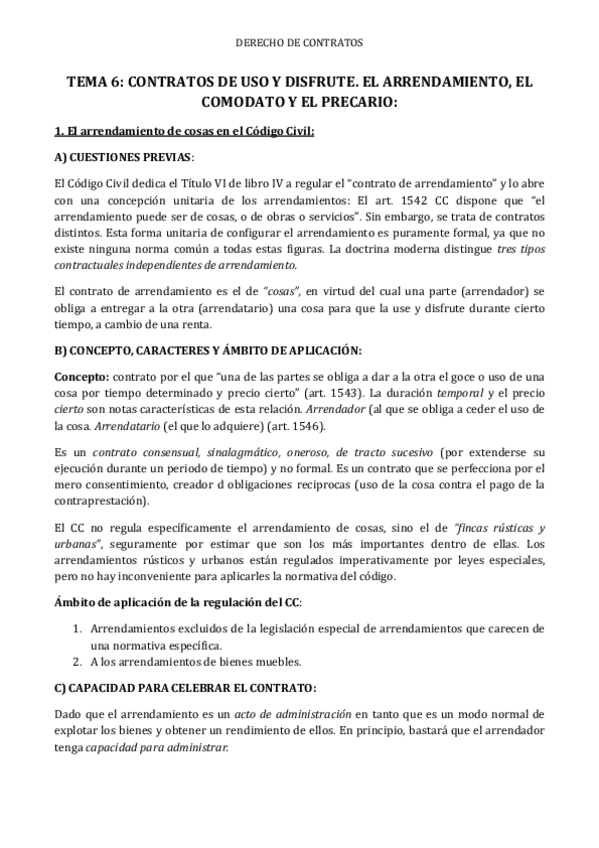 DERECHO DE CONTRATOS

TEMA 6: CONTRATOS DE USO Y DISFRUTE. EL ARRENDAMIENTO, EL COMODATO Y EL PRECARIO:

1. El arrendamiento de cosas en el Código Civil:

A) CUESTIONES PREVIAS:

El Código Civil dedica el Título VI de libro IV a regular el "contrato de arrendamiento" y lo abre con una concepción unitaria de los arrendamientos: El art. 1542 CC dispone que "el arrendamiento puede ser de cosas, o de obras o servicios". Sin embargo, se trata de contratos distintos. Esta forma unitaria de configurar el arrendamiento es puramente formal, ya que no existe ninguna norma común a todas estas figuras. La doctrina moderna distingue tres tipos contractuales independientes de arrendamiento.

El contrato de arrendamiento es el de "cosas", en virtud del cual una parte (arrendador) se obliga a entregar a la otra (arrendatario) una cosa para que la use y disfrute durante cierto tiempo, a cambio de una renta.

B) CONCEPTO, CARACTERES Y ÁMBITO DE APLICACIÓN:

Concepto: contrato por el que "una de las partes se obliga a dar a la otra el goce o uso de una cosa por tiempo determinado y precio cierto" (art. 1543). La duración temporal y el precio cierto son notas características de esta relación. Arrendador (al que se obliga a ceder el uso de la cosa. Arrendatario (el que lo adquiere) (art. 1546).

Es un contrato consensual, sinalagmático, oneroso, de tracto sucesivo (por extenderse su ejecución durante un periodo de tiempo) y no formal. Es un contrato que se perfecciona por el mero consentimiento, creador d obligaciones reciprocas (uso de la cosa contra el pago de la contraprestación).

El CC no regula específicamente el arrendamiento de cosas, sino el de "fincas rústicas y urbanas", seguramente por estimar que son los más importantes dentro de ellas. Los arrendamientos rústicos y urbanos están regulados imperativamente por leyes especiales, pero no hay inconveniente para aplicarles la normativa del código.

Ámbito de aplicación de la regulación del CC:

1. Arrendamientos excluidos de la legislación especial de arrendamientos que carecen de una normativa específica.
2. A los arrendamientos de bienes muebles.

C) CAPACIDAD PARA CELEBRAR EL CONTRATO:

Dado que el arrendamiento es un acto de administración en tanto que es un modo normal de explotar los bienes y obtener un rendimiento de ellos. En principio, bastará que el arrendador tenga capacidad para administrar.